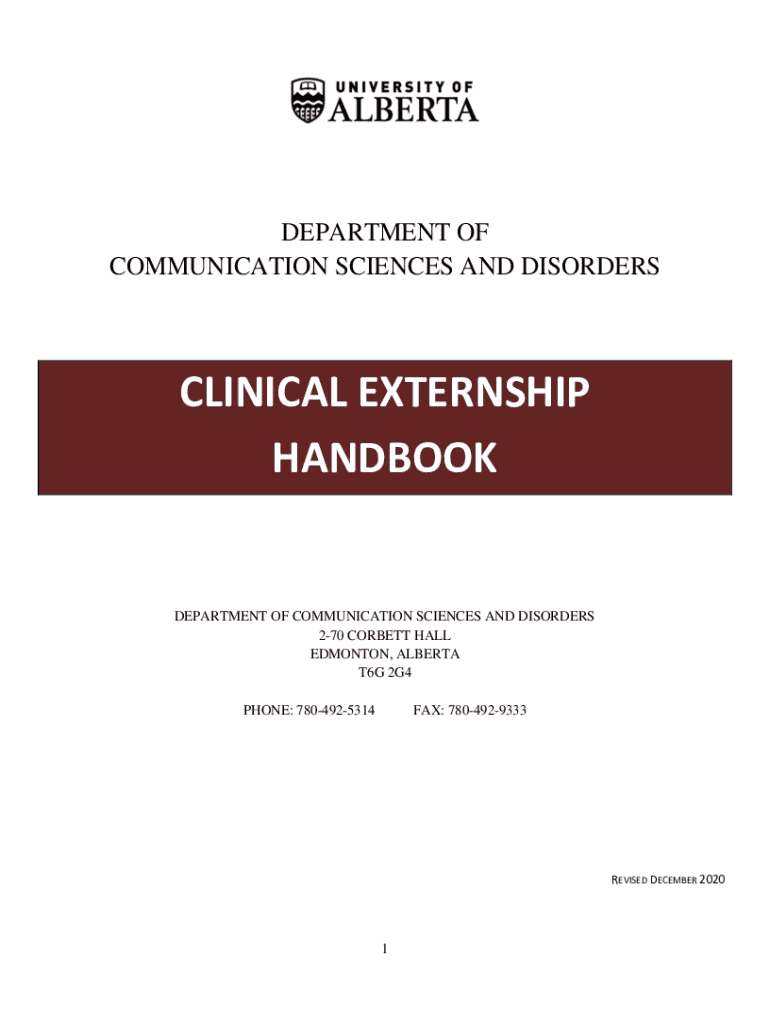 UNIVERSITY OF
ALBERTA

DEPARTMENT OF
COMMUNICATION SCIENCES AND DISORDERS

CLINICAL EXTERNSHIP
HANDBOOK

DEPARTMENT OF COMMUNICATION SCIENCES AND DISORDERS
2-70 CORBETT HALL
EDMONTON, ALBERTA
T6G 2G4

PHONE: 780-492-5314 FAX: 780-492-9333

REVISED DECEMBER 2020

1